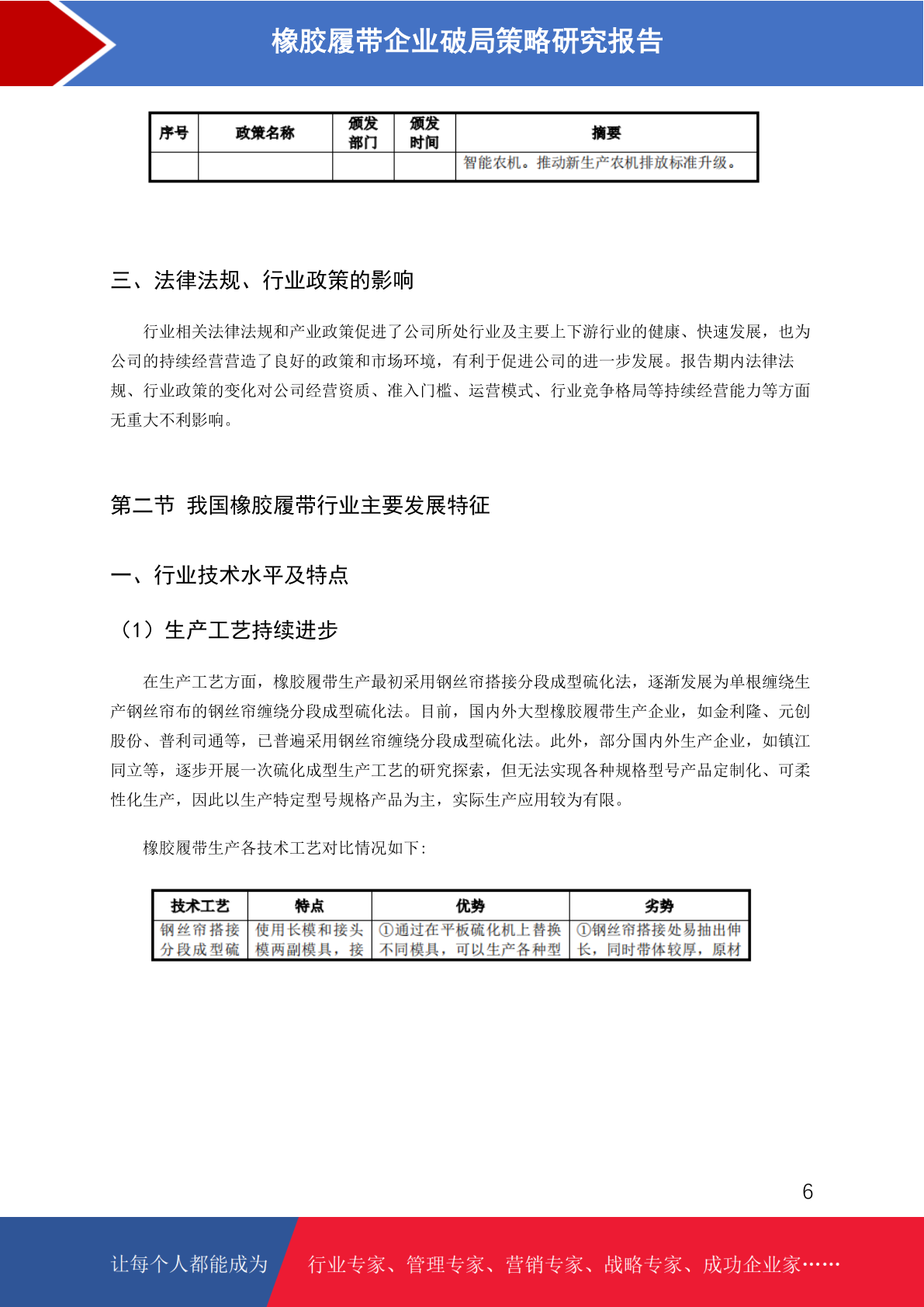 橡胶履带企业破局策略研究报告

| 序号 | 政策名称 | 颁发部门 | 颁发时间 | 摘要 |
|---|---|---|---|---|
| | | | | 智能农机。推动新生产农机排放标准升级。 |

三、法律法规、行业政策的影响

行业相关法律法规和产业政策促进了公司所处行业及主要上下游行业的健康、快速发展，也为公司的持续经营营造了良好的政策和市场环境，有利于促进公司的进一步发展。报告期内法律法规、行业政策的变化对公司经营资质、准入门槛、运营模式、行业竞争格局等持续经营能力等方面无重大不利影响。

第二节 我国橡胶履带行业主要发展特征

一、行业技术水平及特点

（1）生产工艺持续进步

在生产工艺方面，橡胶履带生产最初采用钢丝帘搭接分段成型硫化法，逐渐发展为单根缠绕生产钢丝帘布的钢丝帘缠绕分段成型硫化法。目前，国内外大型橡胶履带生产企业，如金利隆、元创股份、普利司通等，已普遍采用钢丝帘缠绕分段成型硫化法。此外，部分国内外生产企业，如镇江同立等，逐步开展一次硫化成型生产工艺的研究探索，但无法实现各种规格型号产品定制化、可柔性化生产，因此以生产特定型号规格产品为主，实际生产应用较为有限。

橡胶履带生产各技术工艺对比情况如下：

| 技术工艺 | 特点 | 优势 | 劣势 |
|---|---|---|---|
| 钢丝帘搭接分段成型硫 | 使用长模和接头模两副模具，接 | ①通过在平板硫化机上替换不同模具，可以生产各种型 | ①钢丝帘搭接处易抽出伸长，同时带体较厚，原材 |

6

让每个人都能成为 行业专家、管理专家、营销专家、战略专家、成功企业家……